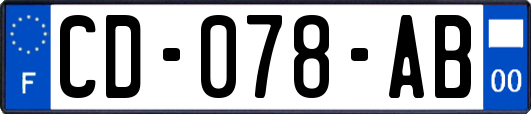 F
CD-078-AB
00